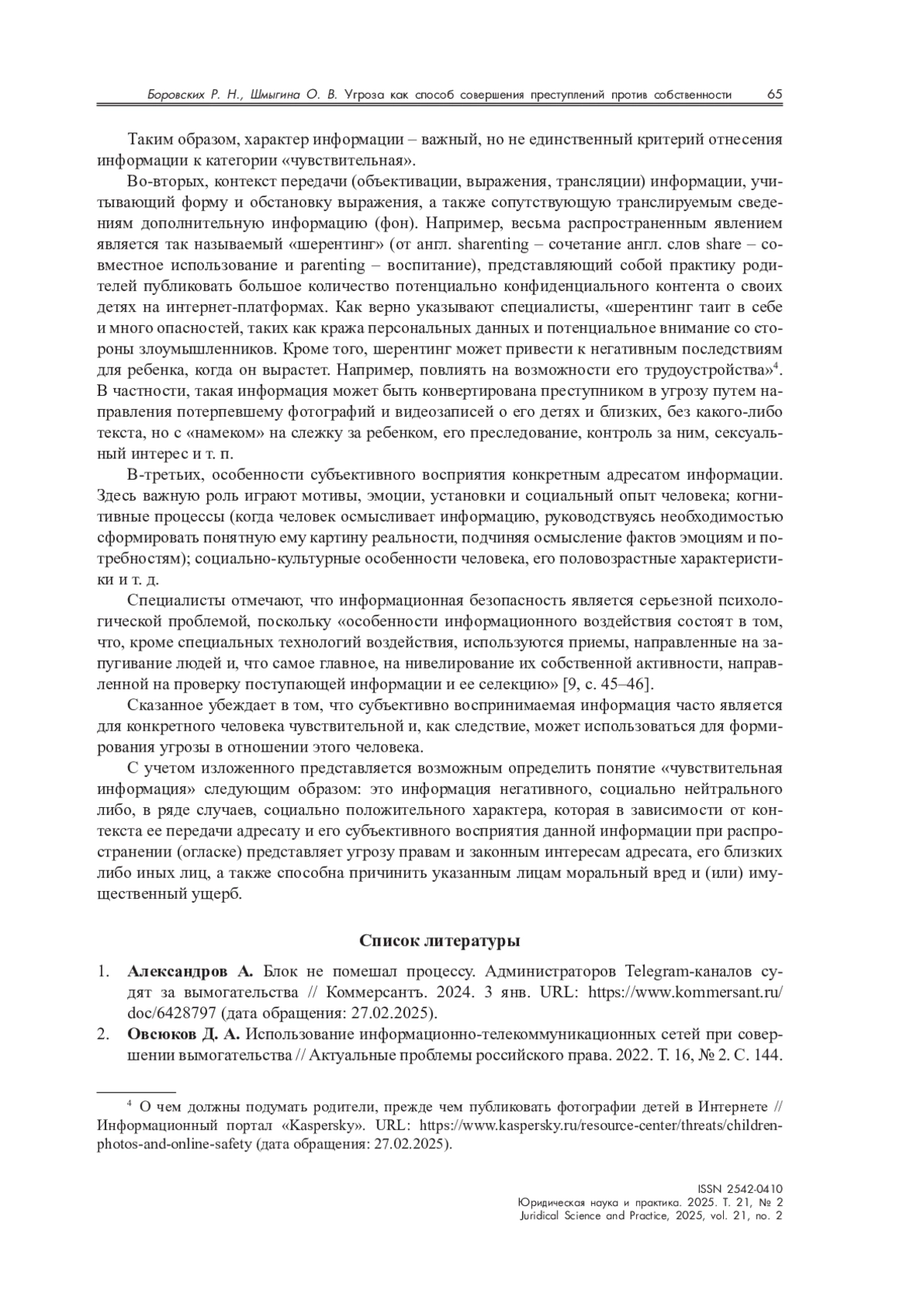 Боровских Р. Н., Шмыгина О. В. Угроза как способ совершения преступлений против собственности 65

Таким образом, характер информации – важный, но не единственный критерий отнесения информации к категории «чувствительная».

Во-вторых, контекст передачи (объективации, выражения, трансляции) информации, учитывающий форму и обстановку выражения, а также сопутствующую транслируемым сведениям дополнительную информацию (фон). Например, весьма распространенным явлением является так называемый «шерентинг» (от англ. sharenting – сочетание англ. слов share – совместное использование и parenting – воспитание), представляющий собой практику родителей публиковать большое количество потенциально конфиденциального контента о своих детях на интернет-платформах. Как верно указывают специалисты, «шерентинг таит в себе и много опасностей, таких как кража персональных данных и потенциальное внимание со стороны злоумышленников. Кроме того, шерентинг может привести к негативным последствиям для ребенка, когда он вырастет. Например, повлиять на возможности его трудоустройства»$^4$. В частности, такая информация может быть конвертирована преступником в угрозу путем направления потерпевшему фотографий и видеозаписей о его детях и близких, без какого-либо текста, но с «намеком» на слежку за ребенком, его преследование, контроль за ним, сексуальный интерес и т. п.

В-третьих, особенности субъективного восприятия конкретным адресатом информации. Здесь важную роль играют мотивы, эмоции, установки и социальный опыт человека; когнитивные процессы (когда человек осмысливает информацию, руководствуясь необходимостью сформировать понятную ему картину реальности, подчиняя осмысление фактов эмоциям и потребностям); социально-культурные особенности человека, его половозрастные характеристики и т. д.

Специалисты отмечают, что информационная безопасность является серьезной психологической проблемой, поскольку «особенности информационного воздействия состоят в том, что, кроме специальных технологий воздействия, используются приемы, направленные на запугивание людей и, что самое главное, на нивелирование их собственной активности, направленной на проверку поступающей информации и ее селекцию» [9, с. 45–46].

Сказанное убеждает в том, что субъективно воспринимаемая информация часто является для конкретного человека чувствительной и, как следствие, может использоваться для формирования угрозы в отношении этого человека.

С учетом изложенного представляется возможным определить понятие «чувствительная информация» следующим образом: это информация негативного, социально нейтрального либо, в ряде случаев, социально положительного характера, которая в зависимости от контекста ее передачи адресату и его субъективного восприятия данной информации при распространении (огласке) представляет угрозу правам и законным интересам адресата, его близких либо иных лиц, а также способна причинить указанным лицам моральный вред и (или) имущественный ущерб.

Список литературы

1. Александров А. Блок не помешал процессу. Администраторов Telegram-каналов судят за вымогательства // Коммерсантъ. 2024. 3 янв. URL: https://www.kommersant.ru/doc/6428797 (дата обращения: 27.02.2025).
2. Овсюков Д. А. Использование информационно-телекоммуникационных сетей при совершении вымогательства // Актуальные проблемы российского права. 2022. Т. 16, № 2. С. 144.

$^4$ О чем должны подумать родители, прежде чем публиковать фотографии детей в Интернете // Информационный портал «Kaspersky». URL: https://www.kaspersky.ru/resource-center/threats/children-photos-and-online-safety (дата обращения: 27.02.2025).

ISSN 2542-0410
Юридическая наука и практика. 2025. Т. 21, № 2
Juridical Science and Practice, 2025, vol. 21, no. 2